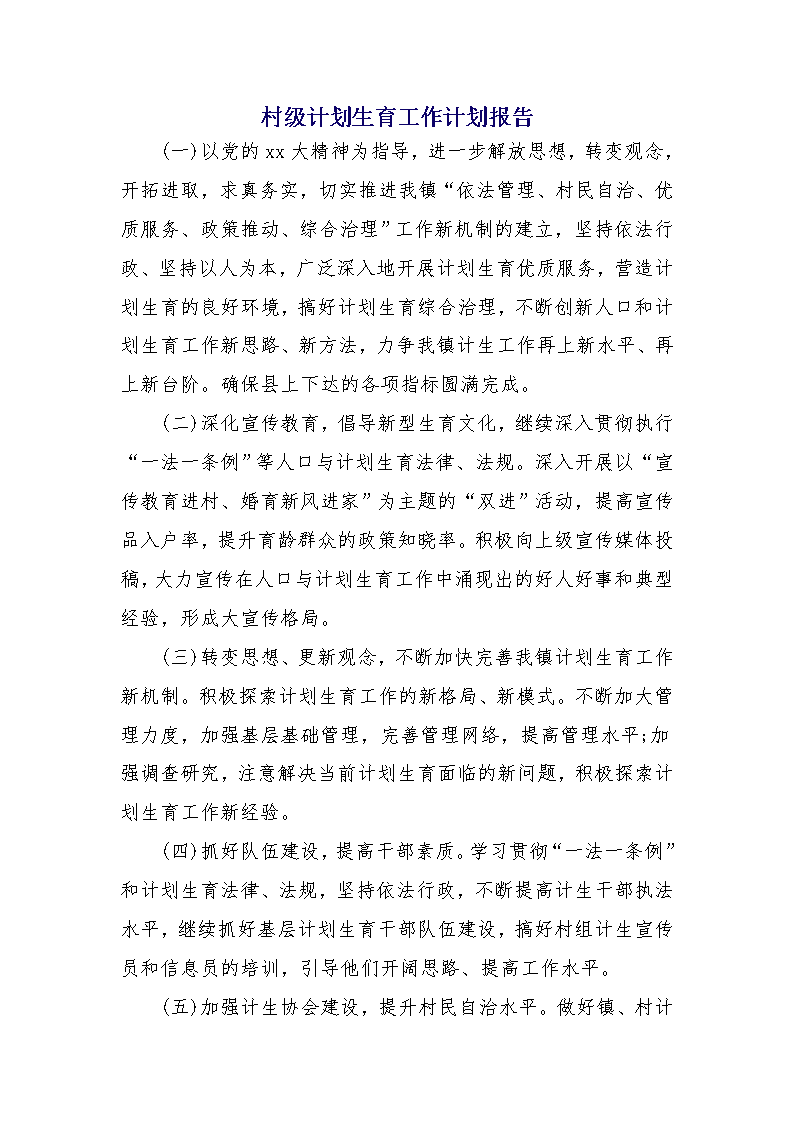 村级计划生育工作计划报告

(一)以党的xx大精神为指导，进一步解放思想，转变观念，开拓进取，求真务实，切实推进我镇“依法管理、村民自治、优质服务、政策推动、综合治理”工作新机制的建立，坚持依法行政、坚持以人为本，广泛深入地开展计划生育优质服务，营造计划生育的良好环境，搞好计划生育综合治理，不断创新人口和计划生育工作新思路、新方法，力争我镇计生工作再上新水平、再上新台阶。确保县上下达的各项指标圆满完成。

(二)深化宣传教育，倡导新型生育文化，继续深入贯彻执行“一法一条例”等人口与计划生育法律、法规。深入开展以“宣传教育进村、婚育新风进家”为主题的“双进”活动，提高宣传品入户率，提升育龄群众的政策知晓率。积极向上级宣传媒体投稿，大力宣传在人口与计划生育工作中涌现出的好人好事和典型经验，形成大宣传格局。

(三)转变思想、更新观念，不断加快完善我镇计划生育工作新机制。积极探索计划生育工作的新格局、新模式。不断加大管理力度，加强基层基础管理，完善管理网络，提高管理水平;加强调查研究，注意解决当前计划生育面临的新问题，积极探索计划生育工作新经验。

(四)抓好队伍建设，提高干部素质。学习贯彻“一法一条例”和计划生育法律、法规，坚持依法行政，不断提高计生干部执法水平，继续抓好基层计划生育干部队伍建设，搞好村组计生宣传员和信息员的培训，引导他们开阔思路、提高工作水平。

(五)加强计生协会建设，提升村民自治水平。做好镇、村计